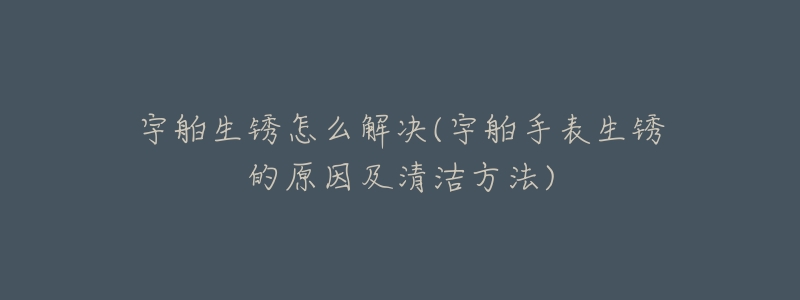 宇舶生锈怎么解决(宇舶手表生锈的原因及清洁方法)